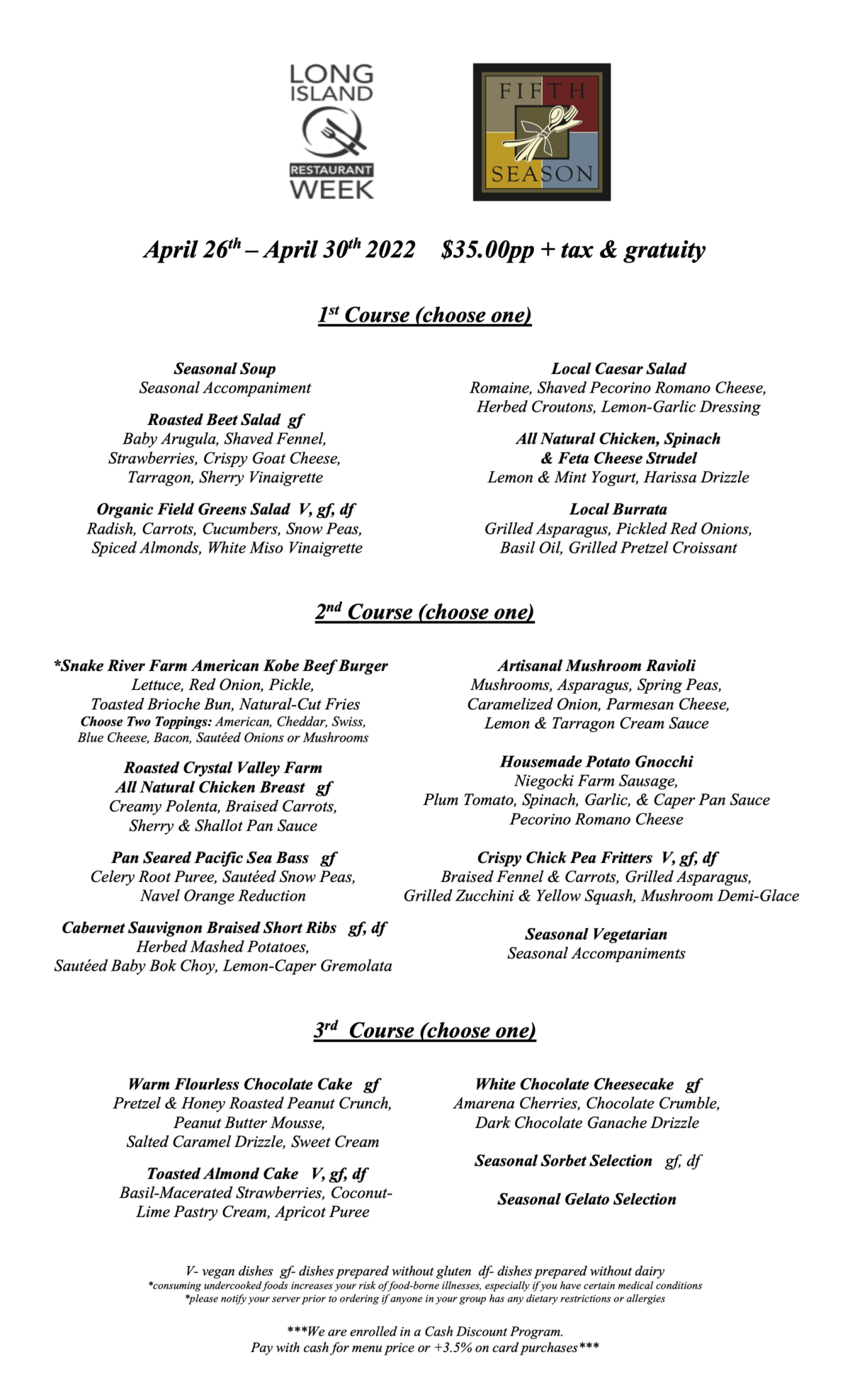 LONG ISLAND
RESTAURANT
WEEK

FIFTH
SEASON

April 26th – April 30th 2022 $35.00pp + tax & gratuity

1st Course (choose one)

Seasonal Soup
Seasonal Accompaniment

Roasted Beet Salad gf
Baby Arugula, Shaved Fennel, Strawberries, Crispy Goat Cheese, Tarragon, Sherry Vinaigrette

Organic Field Greens Salad V, gf, df
Radish, Carrots, Cucumbers, Snow Peas, Spiced Almonds, White Miso Vinaigrette

Local Caesar Salad
Romaine, Shaved Pecorino Romano Cheese, Herbed Croutons, Lemon-Garlic Dressing

All Natural Chicken, Spinach & Feta Cheese Strudel
Lemon & Mint Yogurt, Harissa Drizzle

Local Burrata
Grilled Asparagus, Pickled Red Onions, Basil Oil, Grilled Pretzel Croissant

2nd Course (choose one)

*Snake River Farm American Kobe Beef Burger
Lettuce, Red Onion, Pickle, Toasted Brioche Bun, Natural-Cut Fries
Choose Two Toppings: American, Cheddar, Swiss, Blue Cheese, Bacon, Sautéed Onions or Mushrooms

Roasted Crystal Valley Farm All Natural Chicken Breast gf
Creamy Polenta, Braised Carrots, Sherry & Shallot Pan Sauce

Pan Seared Pacific Sea Bass gf
Celery Root Puree, Sautéed Snow Peas, Navel Orange Reduction

Cabernet Sauvignon Braised Short Ribs gf, df
Herbed Mashed Potatoes, Sautéed Baby Bok Choy, Lemon-Caper Gremolata

Artisanal Mushroom Ravioli
Mushrooms, Asparagus, Spring Peas, Caramelized Onion, Parmesan Cheese, Lemon & Tarragon Cream Sauce

Housemade Potato Gnocchi
Niegocki Farm Sausage, Plum Tomato, Spinach, Garlic, & Caper Pan Sauce Pecorino Romano Cheese

Crispy Chick Pea Fritters V, gf, df
Braised Fennel & Carrots, Grilled Asparagus, Grilled Zucchini & Yellow Squash, Mushroom Demi-Glace

Seasonal Vegetarian
Seasonal Accompaniments

3rd Course (choose one)

Warm Flourless Chocolate Cake gf
Pretzel & Honey Roasted Peanut Crunch, Peanut Butter Mousse, Salted Caramel Drizzle, Sweet Cream

Toasted Almond Cake V, gf, df
Basil-Macerated Strawberries, Coconut-Lime Pastry Cream, Apricot Puree

White Chocolate Cheesecake gf
Amarena Cherries, Chocolate Crumble, Dark Chocolate Ganache Drizzle

Seasonal Sorbet Selection gf, df

Seasonal Gelato Selection

V- vegan dishes gf- dishes prepared without gluten df- dishes prepared without dairy
*consuming undercooked foods increases your risk of food-borne illnesses, especially if you have certain medical conditions
*please notify your server prior to ordering if anyone in your group has any dietary restrictions or allergies

***We are enrolled in a Cash Discount Program.
Pay with cash for menu price or +3.5% on card purchases***